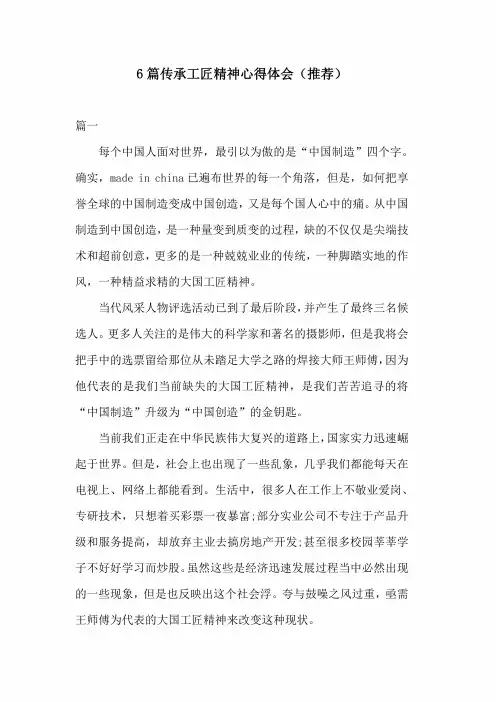 6篇传承工匠精神心得体会（推荐）

篇一

每个中国人面对世界，最引以为傲的是“中国制造”四个字。确实，made in china已遍布世界的每一个角落，但是，如何把享誉全球的中国制造变成中国创造，又是每个国人心中的痛。从中国制造到中国创造，是一种量变到质变的过程，缺的不仅仅是尖端技术和超前创意，更多的是一种兢兢业业的传统，一种脚踏实地的作风，一种精益求精的大国工匠精神。

当代风采人物评选活动已到了最后阶段，并产生了最终三名候选人。更多人关注的是伟大的科学家和著名的摄影师，但是我将会把手中的选票留给那位从未踏足大学之路的焊接大师王师傅，因为他代表的是我们当前缺失的大国工匠精神，是我们苦苦追寻的将“中国制造”升级为“中国创造”的金钥匙。

当前我们正走在中华民族伟大复兴的道路上，国家实力迅速崛起于世界。但是，社会上也出现了一些乱象，几乎我们都能每天在电视上、网络上都能看到。生活中，很多人在工作上不敬业爱岗、专研技术，只想着买彩票一夜暴富;部分实业公司不专注于产品升级和服务提高，却放弃主业去搞房地产开发;甚至很多校园莘莘学子不好好学习而炒股。虽然这些是经济迅速发展过程当中必然出现的一些现象，但是也反映出这个社会浮。夸与鼓噪之风过重，亟需王师傅为代表的大国工匠精神来改变这种现状。